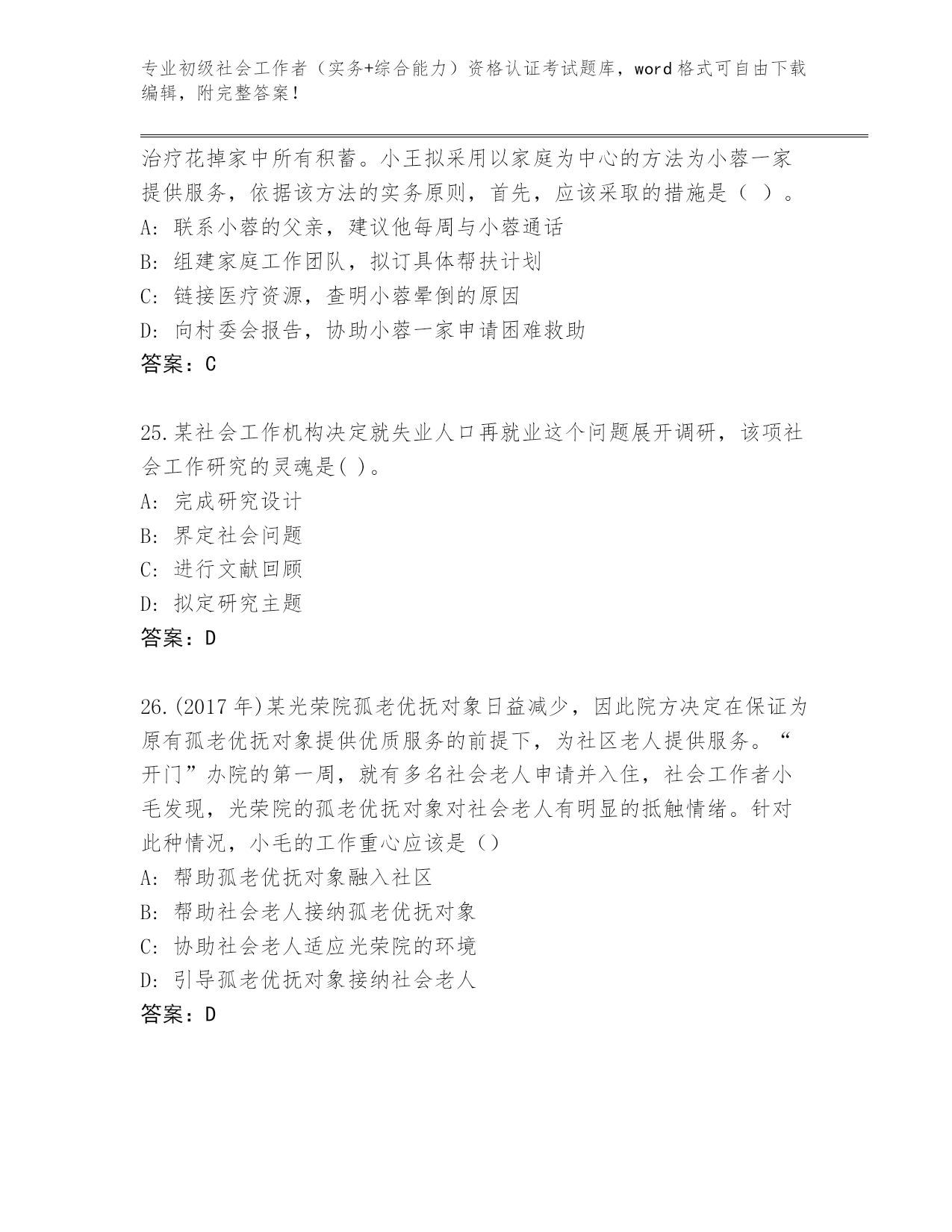 专业初级社会工作者（实务+综合能力）资格认证考试题库，word 格式可自由下载编辑，附完整答案！

治疗花掉家中所有积蓄。小王拟采用以家庭为中心的方法为小蓉一家提供服务，依据该方法的实务原则，首先，应该采取的措施是（ ）。
A: 联系小蓉的父亲，建议他每周与小蓉通话
B: 组建家庭工作团队，拟订具体帮扶计划
C: 链接医疗资源，查明小蓉晕倒的原因
D: 向村委会报告，协助小蓉一家申请困难救助
答案：C

25.某社会工作机构决定就失业人口再就业这个问题展开调研，该项社会工作研究的灵魂是( )。
A: 完成研究设计
B: 界定社会问题
C: 进行文献回顾
D: 拟定研究主题
答案：D

26.(2017 年)某光荣院孤老优抚对象日益减少，因此院方决定在保证为原有孤老优抚对象提供优质服务的前提下，为社区老人提供服务。“开门”办院的第一周，就有多名社会老人申请并入住，社会工作者小毛发现，光荣院的孤老优抚对象对社会老人有明显的抵触情绪。针对此种情况，小毛的工作重心应该是（）
A: 帮助孤老优抚对象融入社区
B: 帮助社会老人接纳孤老优抚对象
C: 协助社会老人适应光荣院的环境
D: 引导孤老优抚对象接纳社会老人
答案：D